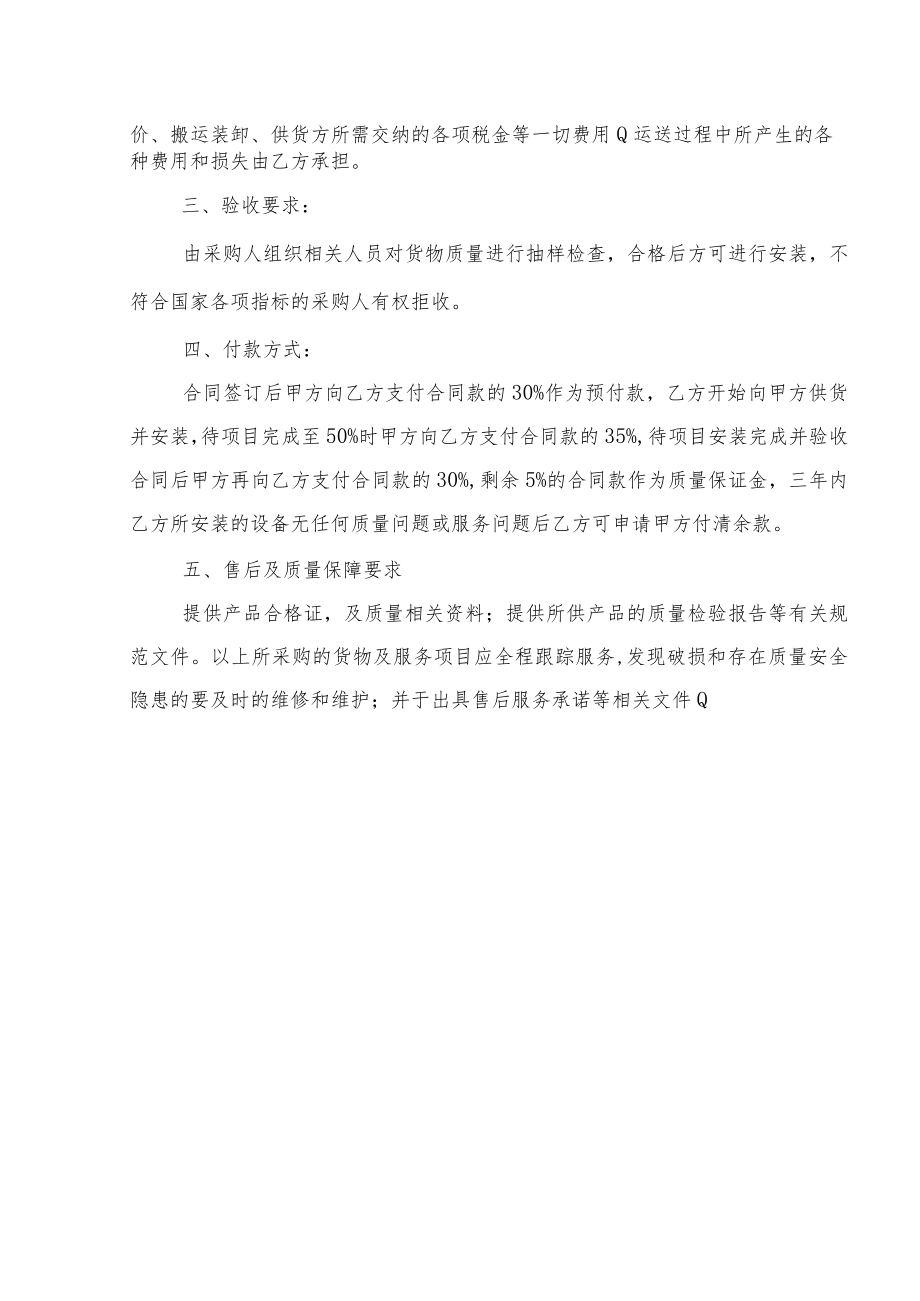 价、搬运装卸、供货方所需交纳的各项税金等一切费用Q运送过程中所产生的各种费用和损失由乙方承担。

三、验收要求：

由采购人组织相关人员对货物质量进行抽样检查，合格后方可进行安装，不符合国家各项指标的采购人有权拒收。

四、付款方式：

合同签订后甲方向乙方支付合同款的30%作为预付款，乙方开始向甲方供货并安装，待项目完成至50%时甲方向乙方支付合同款的35%，待项目安装完成并验收合同后甲方再向乙方支付合同款的30%，剩余5%的合同款作为质量保证金，三年内乙方所安装的设备无任何质量问题或服务问题后乙方可申请甲方付清余款。

五、售后及质量保障要求

提供产品合格证，及质量相关资料；提供所供产品的质量检验报告等有关规范文件。以上所采购的货物及服务项目应全程跟踪服务，发现破损和存在质量安全隐患的要及时的维修和维护；并于出具售后服务承诺等相关文件Q